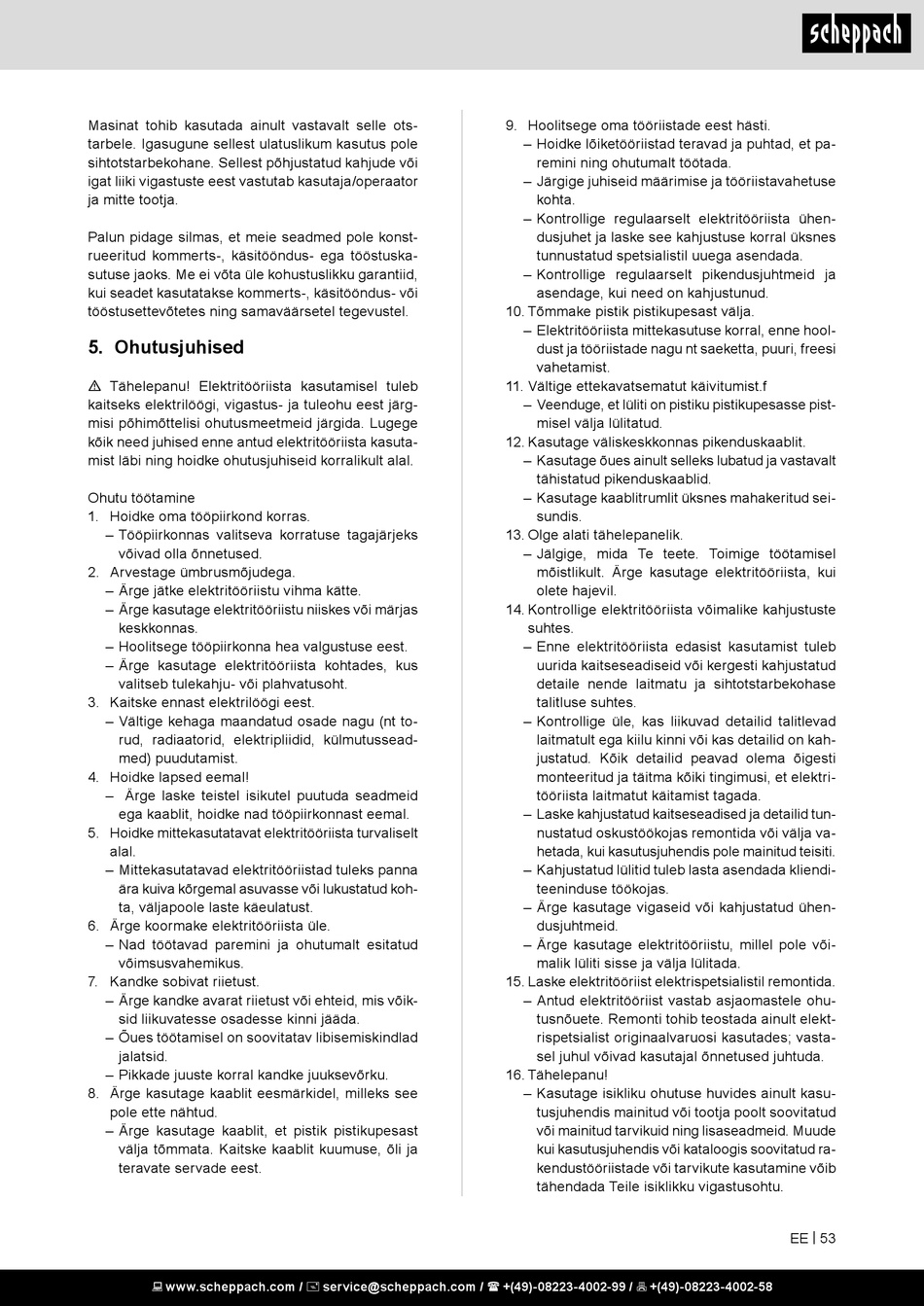 scheppach

Masinat tohib kasutada ainult vastavalt selle otstarbele. Igasugune sellest ulatuslikum kasutus pole sihtotstarbekohane. Sellest põhjustatud kahjude või igat liiki vigastuste eest vastutab kasutaja/operaator ja mitte tootja.

Palun pidage silmas, et meie seadmed pole konstrueeritud kommerts-, käsitööndus- ega tööstuskasutuse jaoks. Me ei võta üle kohustuslikku garantiid, kui seadet kasutatakse kommerts-, käsitööndus- või tööstusettevõtetes ning samaväärsetel tegevustel.

5. Ohutusjuhised

⚠ Tähelepanu! Elektritööriista kasutamisel tuleb kaitseks elektrilöögi, vigastus- ja tuleohu eest järgmisi põhimõttelisi ohutusmeetmeid järgida. Lugege kõik need juhised enne antud elektritööriista kasutamist läbi ning hoidke ohutusjuhiseid korralikult alal.

Ohutu töötamine
1. Hoidke oma tööpiirkond korras.
– Tööpiirkonnas valitseva korratuse tagajärjeks võivad olla õnnetused.
2. Arvestage ümbrusmõjudega.
– Ärge jätke elektritööriistu vihma kätte.
– Ärge kasutage elektritööriistu niiskes või märjas keskkonnas.
– Hoolitsege tööpiirkonna hea valgustuse eest.
– Ärge kasutage elektritööriista kohtades, kus valitseb tulekahju- või plahvatusoht.
3. Kaitske ennast elektrilöögi eest.
– Vältige kehaga maandatud osade nagu (nt torud, radiaatorid, elektripliidid, külmutusseadmed) puudutamist.
4. Hoidke lapsed eemal!
– Ärge laske teistel isikutel puutuda seadmeid ega kaablit, hoidke nad tööpiirkonnast eemal.
5. Hoidke mittekasutatavat elektritööriista turvaliselt alal.
– Mittekasutatavad elektritööriistad tuleks panna ära kuiva kõrgemal asuvasse või lukustatud kohta, väljapoole laste käeulatust.
6. Ärge koormake elektritööriista üle.
– Nad töötavad paremini ja ohutumalt esitatud võimsusvahemikus.
7. Kandke sobivat riietust.
– Ärge kandke avarat riietust või ehteid, mis võiksid liikuvatesse osadesse kinni jääda.
– Õues töötamisel on soovitatav libisemiskindlad jalatsid.
– Pikkade juuste korral kandke juuksevõrku.
8. Ärge kasutage kaablit eesmärkidel, milleks see pole ette nähtud.
– Ärge kasutage kaablit, et pistik pistikupesast välja tõmmata. Kaitske kaablit kuumuse, õli ja teravate servade eest.

9. Hoolitsege oma tööriistade eest hästi.
– Hoidke lõiketööriistad teravad ja puhtad, et paremini ning ohutumalt töötada.
– Järgige juhiseid määrimise ja tööriistavahetuse kohta.
– Kontrollige regulaarselt elektritööriista ühendusjuhet ja laske see kahjustuse korral üksnes tunnustatud spetsialistil uuega asendada.
– Kontrollige regulaarselt pikendusjuhtmeid ja asendage, kui need on kahjustunud.
10. Tõmmake pistik pistikupesast välja.
– Elektritööriista mittekasutuse korral, enne hooldust ja tööriistade nagu nt saeketta, puuri, freesi vahetamist.
11. Vältige ettekavatsematut käivitumist.f
– Veenduge, et lüliti on pistiku pistikupesasse pistmisel välja lülitatud.
12. Kasutage väliskeskkonnas pikenduskaablit.
– Kasutage õues ainult selleks lubatud ja vastavalt tähistatud pikenduskaablid.
– Kasutage kaablitrumlit üksnes mahakeritud seisundis.
13. Olge alati tähelepanelik.
– Jälgige, mida Te teete. Toimige töötamisel mõistlikult. Ärge kasutage elektritööriista, kui olete hajevil.
14. Kontrollige elektritööriista võimalike kahjustuste suhtes.
– Enne elektritööriista edasist kasutamist tuleb uurida kaitseseadiseid või kergesti kahjustatud detaile nende laitmatu ja sihtotstarbekohase talitluse suhtes.
– Kontrollige üle, kas liikuvad detailid talitlevad laitmatult ega kiilu kinni või kas detailid on kahjustatud. Kõik detailid peavad olema õigesti monteeritud ja täitma kõiki tingimusi, et elektritööriista laitmatut käitamist tagada.
– Laske kahjustatud kaitseseadised ja detailid tunnustatud oskustöökojas remontida või välja vahetada, kui kasutusjuhendis pole mainitud teisiti.
– Kahjustatud lülitid tuleb lasta asendada klienditeeninduse töökojas.
– Ärge kasutage vigaseid või kahjustatud ühendusjuhtmeid.
– Ärge kasutage elektritööriistu, millel pole võimalik lüliti sisse ja välja lülitada.
15. Laske elektritööriist elektrispetsialistil remontida.
– Antud elektritööriist vastab asjaomastele ohutusnõuete. Remonti tohib teostada ainult elektrispetsialist originaalvaruosi kasutades; vastasel juhul võivad kasutajal õnnetused juhtuda.
16. Tähelepanu!
– Kasutage isikliku ohutuse huvides ainult kasutusjuhendis mainitud või tootja poolt soovitatud või mainitud tarvikuid ning lisaseadmeid. Muude kui kasutusjuhendis või kataloogis soovitatud rakendustööriistade või tarvikute kasutamine võib tähendada Teile isiklikku vigastusohtu.

EE | 53

www.scheppach.com / service@scheppach.com / +(49)-08223-4002-99 / +(49)-08223-4002-58